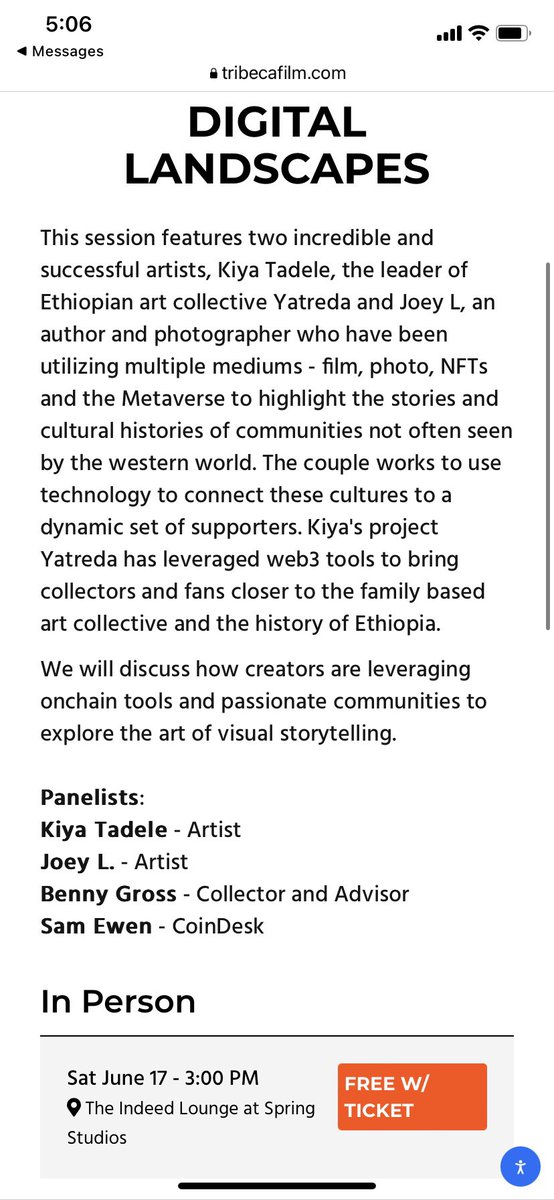 5:06
◀ Messages
tribecafilm.com

DIGITAL LANDSCAPES

This session features two incredible and successful artists, Kiya Tadele, the leader of Ethiopian art collective Yatreda and Joey L, an author and photographer who have been utilizing multiple mediums - film, photo, NFTs and the Metaverse to highlight the stories and cultural histories of communities not often seen by the western world. The couple works to use technology to connect these cultures to a dynamic set of supporters. Kiya's project Yatreda has leveraged web3 tools to bring collectors and fans closer to the family based art collective and the history of Ethiopia.

We will discuss how creators are leveraging onchain tools and passionate communities to explore the art of visual storytelling.

Panelists:
Kiya Tadele - Artist
Joey L. - Artist
Benny Gross - Collector and Advisor
Sam Ewen - CoinDesk

In Person

Sat June 17 - 3:00 PM
The Indeed Lounge at Spring Studios

FREE W/ TICKET